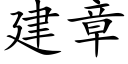 建章